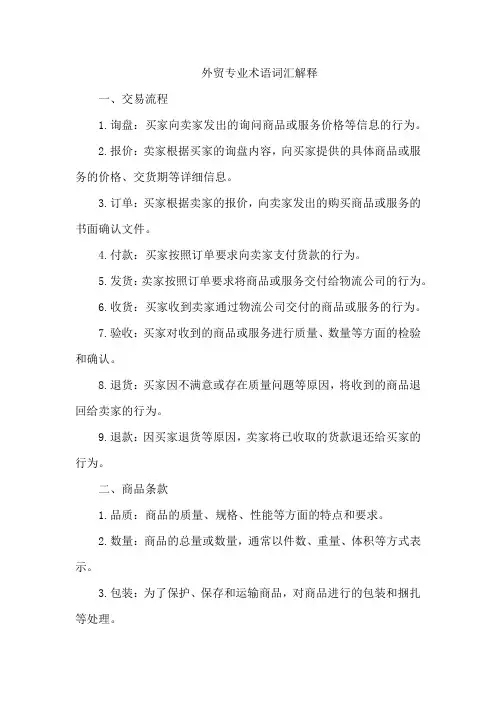 外贸专业术语词汇解释

一、交易流程

1.询盘：买家向卖家发出的询问商品或服务价格等信息的行为。

2.报价：卖家根据买家的询盘内容，向买家提供的具体商品或服务的价格、交货期等详细信息。

3.订单：买家根据卖家的报价，向卖家发出的购买商品或服务的书面确认文件。

4.付款：买家按照订单要求向卖家支付货款的行为。

5.发货：卖家按照订单要求将商品或服务交付给物流公司的行为。

6.收货：买家收到卖家通过物流公司交付的商品或服务的行为。

7.验收：买家对收到的商品或服务进行质量、数量等方面的检验和确认。

8.退货：买家因不满意或存在质量问题等原因，将收到的商品退回给卖家的行为。

9.退款：因买家退货等原因，卖家将已收取的货款退还给买家的行为。

二、商品条款

1.品质：商品的质量、规格、性能等方面的特点和要求。

2.数量：商品的总量或数量，通常以件数、重量、体积等方式表示。

3.包装：为了保护、保存和运输商品，对商品进行的包装和捆扎等处理。